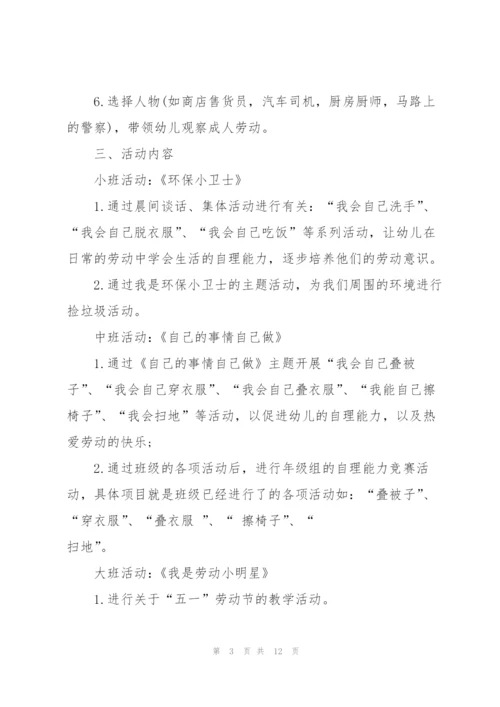 6.选择人物(如商店售货员，汽车司机，厨房厨师，马路上的警察)，带领幼儿观察成人劳动。

三、活动内容

小班活动：《环保小卫士》

1.通过晨间谈话、集体活动进行有关：“我会自己洗手”、“我会自己脱衣服”、“我会自己吃饭”等系列活动，让幼儿在日常的劳动中学会生活的自理能力，逐步培养他们的劳动意识。

2.通过我是环保小卫士的主题活动，为我们周围的环境进行捡垃圾活动。

中班活动：《自己的事情自己做》

1.通过《自己的事情自己做》主题开展“我会自己叠被子”、“我会自己穿衣服”、“我会自己叠衣服”、“我能自己擦椅子”、“我会扫地”等活动，以促进幼儿的自理能力，以及热爱劳动的快乐；

2.通过班级的各项活动后，进行年级组的自理能力竞赛活动，具体项目就是班级已经进行了的各项活动如：“叠被子”、“穿衣服”、“叠衣服 ”、“ 擦椅子”、“

扫地”。

大班活动：《我是劳动小明星》

1.进行关于“五一”劳动节的教学活动。

第 3 页 共 12 页